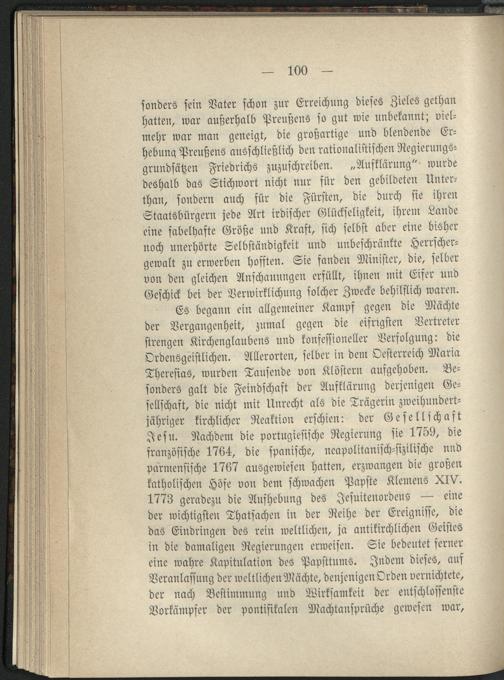 — 100 —

sonders sein Vater schon zur Erreichung dieses Zieles gethan hatten, war außerhalb Preußens so gut wie unbekannt; vielmehr war man geneigt, die großartige und blendende Erhebung Preußens ausschließlich den rationalistischen Regierungsgrundsätzen Friedrichs zuzuschreiben. „Aufklärung" wurde deshalb das Stichwort nicht nur für den gebildeten Unterthan, sondern auch für die Fürsten, die durch sie ihren Staatsbürgern jede Art irdischer Glückseligkeit, ihrem Lande eine fabelhafte Größe und Kraft, sich selbst aber eine bisher noch unerhörte Selbständigkeit und unbeschränkte Herrschergewalt zu erwerben hofften. Sie fanden Minister, die, selber von den gleichen Anschauungen erfüllt, ihnen mit Eifer und Geschick bei der Verwirklichung solcher Zwecke behilflich waren.

Es begann ein allgemeiner Kampf gegen die Mächte der Vergangenheit, zumal gegen die eifrigsten Vertreter strengen Kirchenglaubens und konfessioneller Verfolgung: die Ordensgeistlichen. Allerorten, selber in dem Oesterreich Maria Theresias, wurden Tausende von Klöstern aufgehoben. Besonders galt die Feindschaft der Aufklärung derjenigen Gesellschaft, die nicht mit Unrecht als die Trägerin zweihundertjähriger kirchlicher Reaktion erschien: der Gesellschaft Jesu. Nachdem die portugiesische Regierung sie 1759, die französische 1764, die spanische, neapolitanisch-sizilische und parmensische 1767 ausgewiesen hatten, erzwangen die großen katholischen Höfe von dem schwachen Papste Klemens XIV. 1773 geradezu die Aufhebung des Jesuitenordens — eine der wichtigsten Thatsachen in der Reihe der Ereignisse, die das Eindringen des rein weltlichen, ja antikirchlichen Geistes in die damaligen Regierungen erweisen. Sie bedeutet ferner eine wahre Kapitulation des Papsttums. Indem dieses, auf Veranlassung der weltlichen Mächte, denjenigen Orden vernichtete, der nach Bestimmung und Wirksamkeit der entschlossenste Vorkämpfer der pontifikalen Machtansprüche gewesen war,